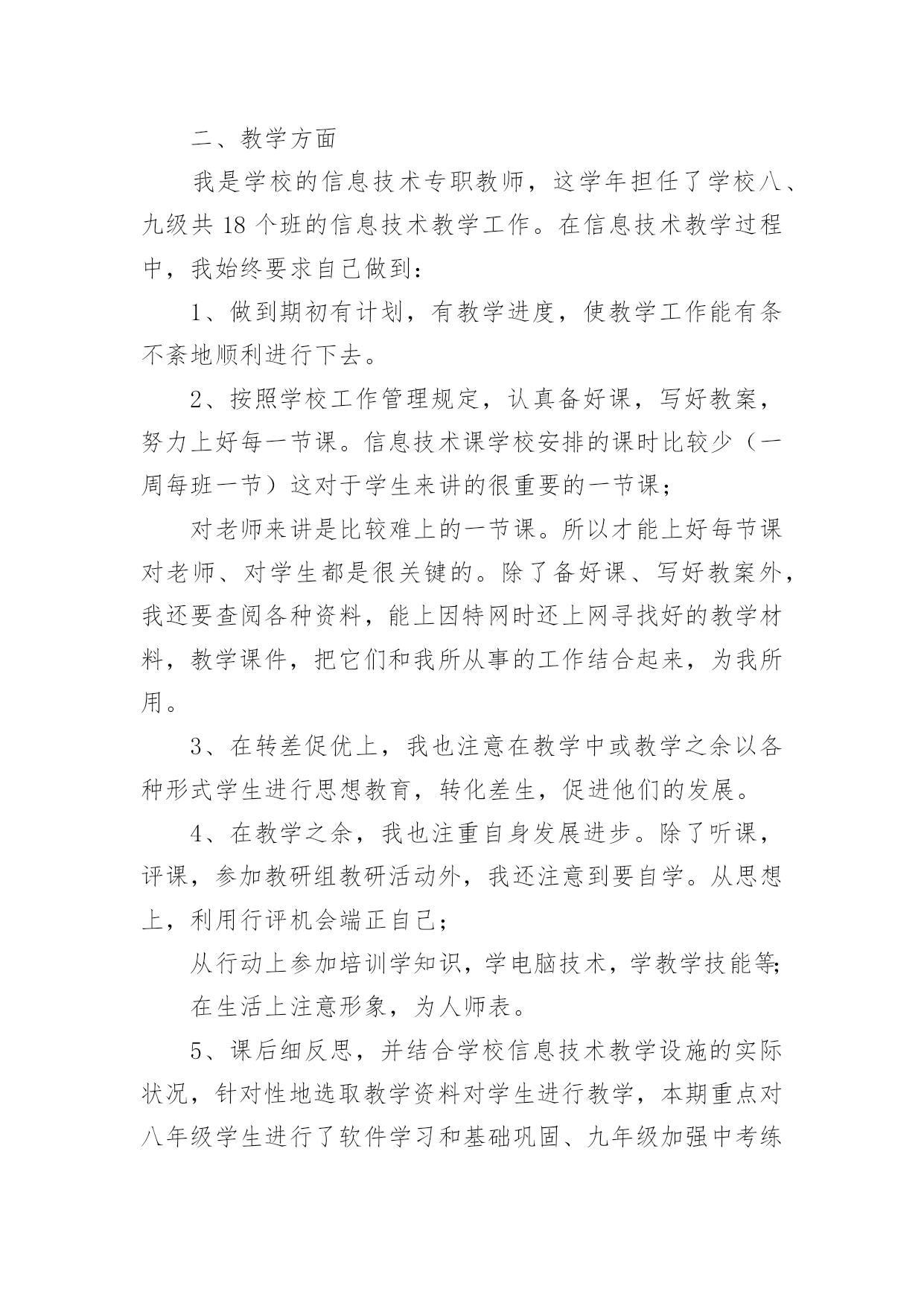 二、教学方面

我是学校的信息技术专职教师，这学年担任了学校八、九级共 18 个班的信息技术教学工作。在信息技术教学过程中，我始终要求自己做到：

1、做到期初有计划，有教学进度，使教学工作能有条不紊地顺利进行下去。

2、按照学校工作管理规定，认真备好课，写好教案，努力上好每一节课。信息技术课学校安排的课时比较少（一周每班一节）这对于学生来讲的很重要的一节课；

对老师来讲是比较难上的一节课。所以才能上好每节课对老师、对学生都是很关键的。除了备好课、写好教案外，我还要查阅各种资料，能上因特网时还上网寻找好的教学材料，教学课件，把它们和我所从事的工作结合起来，为我所用。

3、在转差促优上，我也注意在教学中或教学之余以各种形式学生进行思想教育，转化差生，促进他们的发展。

4、在教学之余，我也注重自身发展进步。除了听课，评课，参加教研组教研活动外，我还注意到要自学。从思想上，利用行评机会端正自己；

从行动上参加培训学知识，学电脑技术，学教学技能等；

在生活上注意形象，为人师表。

5、课后细反思，并结合学校信息技术教学设施的实际状况，针对性地选取教学资料对学生进行教学，本期重点对八年级学生进行了软件学习和基础巩固、九年级加强中考练